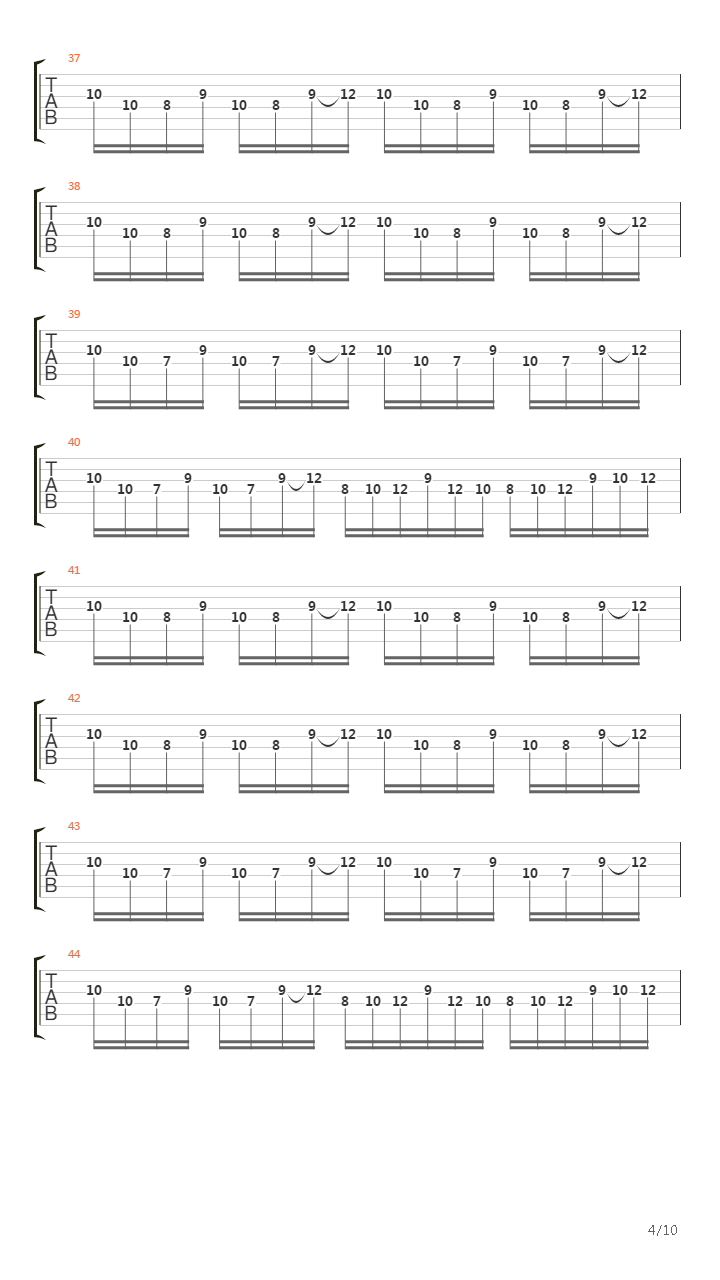 37
T
A
B
10 10 8 9 10 8 9 12 10 10 8 9 10 8 9 12

38
T
A
B
10 10 8 9 10 8 9 12 10 10 8 9 10 8 9 12

39
T
A
B
10 10 7 9 10 7 9 12 10 10 7 9 10 7 9 12

40
T
A
B
10 10 7 9 10 7 9 12 8 10 12 9 12 10 8 10 12 9 10 12

41
T
A
B
10 10 8 9 10 8 9 12 10 10 8 9 10 8 9 12

42
T
A
B
10 10 8 9 10 8 9 12 10 10 8 9 10 8 9 12

43
T
A
B
10 10 7 9 10 7 9 12 10 10 7 9 10 7 9 12

44
T
A
B
10 10 7 9 10 7 9 12 8 10 12 9 12 10 8 10 12 9 10 12

4/10